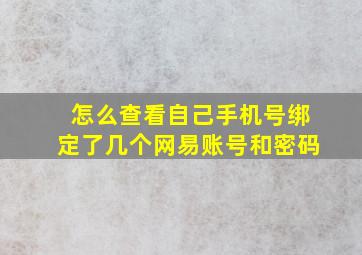 怎么查看自己手机号绑定了几个网易账号和密码